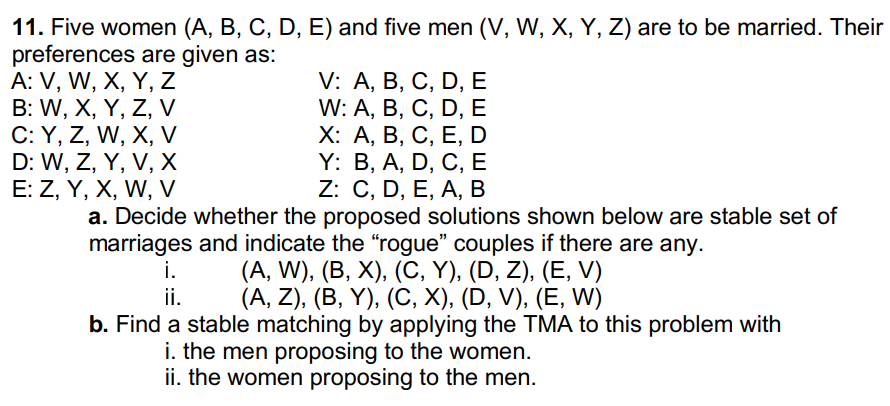 11. Five women (A, B, C, D, E) and five men (V, W, X, Y, Z) are to be married. Their preferences are given as:

A: V, W, X, Y, Z
B: W, X, Y, Z, V
C: Y, Z, W, X, V
D: W, Z, Y, V, X
E: Z, Y, X, W, V

V: A, B, C, D, E
W: A, B, C, D, E
X: A, B, C, E, D
Y: B, A, D, C, E
Z: C, D, E, A, B

a. Decide whether the proposed solutions shown below are stable set of marriages and indicate the "rogue" couples if there are any.
i. (A, W), (B, X), (C, Y), (D, Z), (E, V)
ii. (A, Z), (B, Y), (C, X), (D, V), (E, W)

b. Find a stable matching by applying the TMA to this problem with
i. the men proposing to the women.
ii. the women proposing to the men.